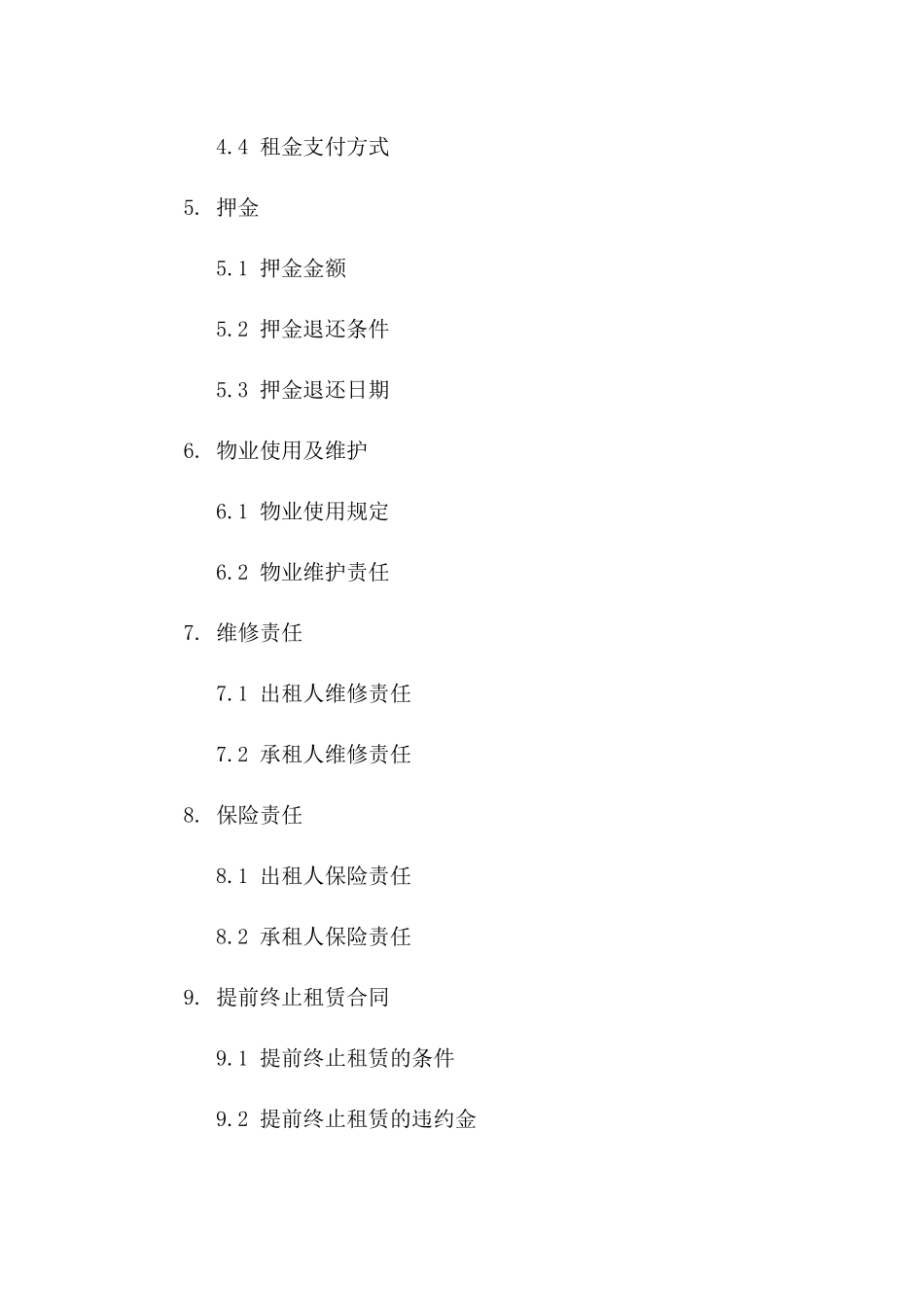 4.4 租金支付方式

5. 押金

5.1 押金金额

5.2 押金退还条件

5.3 押金退还日期

6. 物业使用及维护

6.1 物业使用规定

6.2 物业维护责任

7. 维修责任

7.1 出租人维修责任

7.2 承租人维修责任

8. 保险责任

8.1 出租人保险责任

8.2 承租人保险责任

9. 提前终止租赁合同

9.1 提前终止租赁的条件

9.2 提前终止租赁的违约金